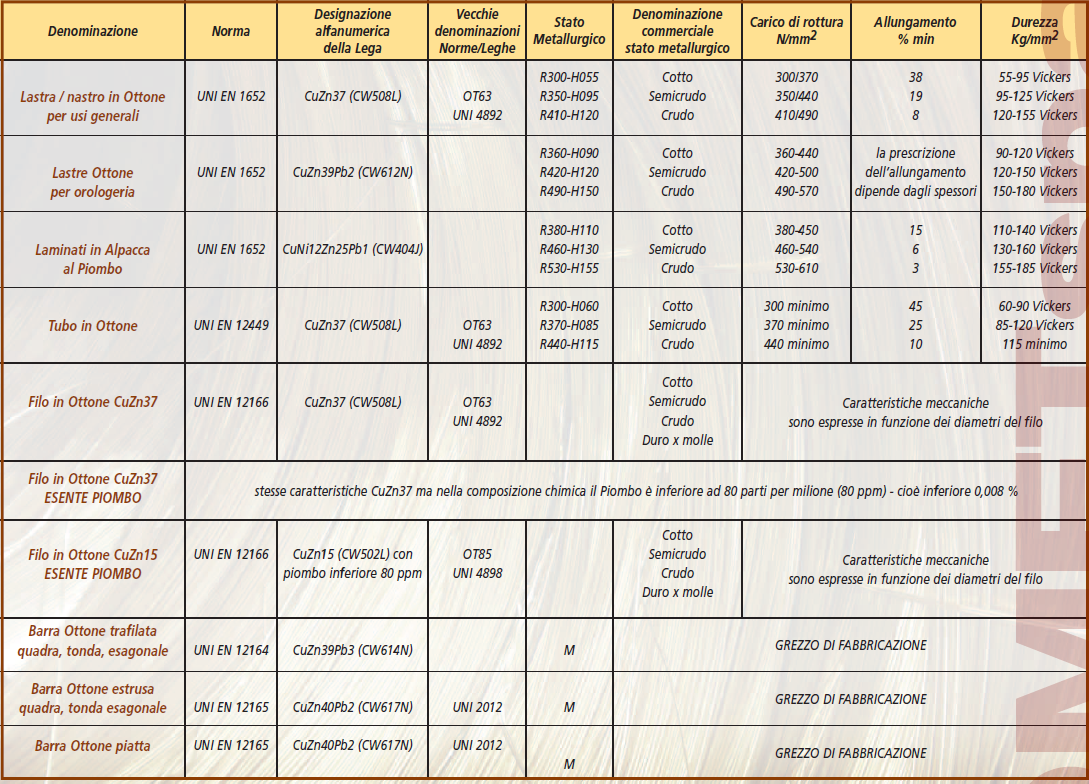 | Denominazione | Norma | Designazione alfanumerica della Lega | Vecchie denominazioni Norme/Leghe | Stato Metallurgico | Denominazione commerciale stato metallurgico | Carico di rottura N/mm$^2$ | Allungamento % min | Durezza Kg/mm$^2$ |
|---|---|---|---|---|---|---|---|---|
| Lastra / nastro in Ottone per usi generali | UNI EN 1652 | CuZn37 (CW508L) | OT63 UNI 4892 | R300-H055 R350-H095 R410-H120 | Cotto Semicrudo Crudo | 300/370 350/440 410/490 | 38 19 8 | 55-95 Vickers 95-125 Vickers 120-155 Vickers |
| Lastre Ottone per orologeria | UNI EN 1652 | CuZn39Pb2 (CW612N) | | R360-H090 R420-H120 R490-H150 | Cotto Semicrudo Crudo | 360-440 420-500 490-570 | la prescrizione dell'allungamento dipende dagli spessori | 90-120 Vickers 120-150 Vickers 150-180 Vickers |
| Laminati in Alpacca al Piombo | UNI EN 1652 | CuNi12Zn25Pb1 (CW404J) | | R380-H110 R460-H130 R530-H155 | Cotto Semicrudo Crudo | 380-450 460-540 530-610 | 15 6 3 | 110-140 Vickers 130-160 Vickers 155-185 Vickers |
| Tubo in Ottone | UNI EN 12449 | CuZn37 (CW508L) | OT63 UNI 4892 | R300-H060 R370-H085 R440-H115 | Cotto Semicrudo Crudo | 300 minimo 370 minimo 440 minimo | 45 25 10 | 60-90 Vickers 85-120 Vickers 115 minimo |
| Filo in Ottone CuZn37 | UNI EN 12166 | CuZn37 (CW508L) | OT63 UNI 4892 | | Cotto Semicrudo Crudo Duro x molle | Caratteristiche meccaniche sono espresse in funzione dei diametri del filo | | |
| Filo in Ottone CuZn37 ESENTE PIOMBO | stesse caratteristiche CuZn37 ma nella composizione chimica il Piombo è inferiore ad 80 parti per milione (80 ppm) - cioè inferiore 0,008 % | | | | | | | |
| Filo in Ottone CuZn15 ESENTE PIOMBO | UNI EN 12166 | CuZn15 (CW502L) con piombo inferiore 80 ppm | OT85 UNI 4898 | | Cotto Semicrudo Crudo Duro x molle | Caratteristiche meccaniche sono espresse in funzione dei diametri del filo | | |
| Barra Ottone trafilata quadra, tonda, esagonale | UNI EN 12164 | CuZn39Pb3 (CW614N) | | M | GREZZO DI FABBRICAZIONE | | | |
| Barra Ottone estrusa quadra, tonda esagonale | UNI EN 12165 | CuZn40Pb2 (CW617N) | UNI 2012 | M | GREZZO DI FABBRICAZIONE | | | |
| Barra Ottone piatta | UNI EN 12165 | CuZn40Pb2 (CW617N) | UNI 2012 | M | GREZZO DI FABBRICAZIONE | | | |